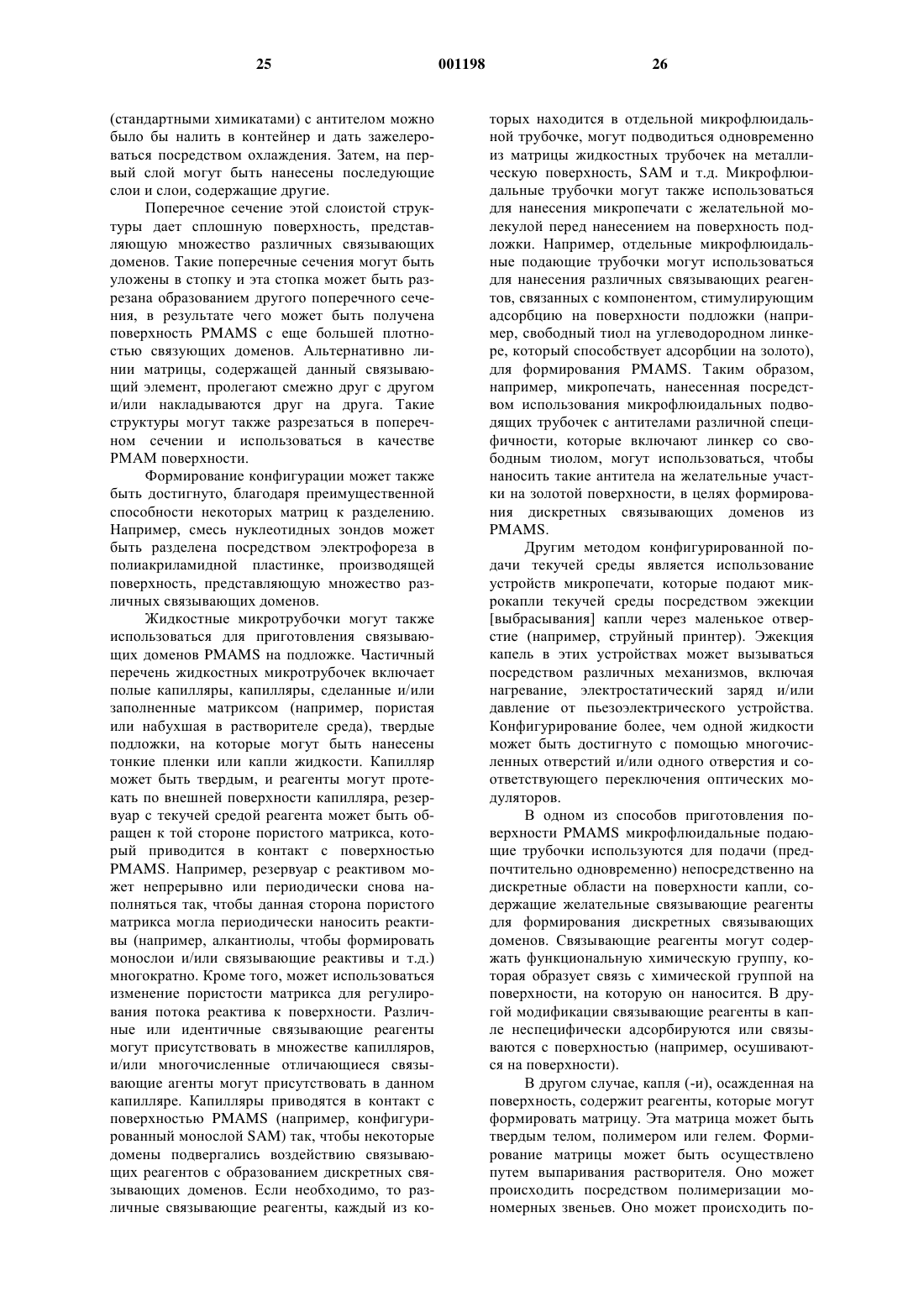 25 001198 26

(стандартными химикатами) с антителом можно было бы налить в контейнер и дать зажелероваться посредством охлаждения. Затем, на первый слой могут быть нанесены последующие слои и слои, содержащие другие.

Поперечное сечение этой слоистой структуры дает сплошную поверхность, представляющую множество различных связывающих доменов. Такие поперечные сечения могут быть уложены в стопку и эта стопка может быть разрезана образованием другого поперечного сечения, в результате чего может быть получена поверхность PMAMS с еще большей плотностью связующих доменов. Альтернативно линии матрицы, содержащей данный связывающий элемент, пролегают смежно друг с другом и/или накладываются друг на друга. Такие структуры могут также разрезаться в поперечном сечении и использоваться в качестве PMAM поверхности.

Формирование конфигурации может также быть достигнуто, благодаря преимущественной способности некоторых матриц к разделению. Например, смесь нуклеотидных зондов может быть разделена посредством электрофореза в полиакриламидной пластинке, производящей поверхность, представляющую множество различных связывающих доменов.

Жидкостные микротрубочки могут также использоваться для приготовления связывающих доменов PMAMS на подложке. Частичный перечень жидкостных микротрубочек включает полые капилляры, капилляры, сделанные и/или заполненные матриксом (например, пористая или набухшая в растворителе среда), твердые подложки, на которые могут быть нанесены тонкие пленки или капли жидкости. Капилляр может быть твердым, и реагенты могут протекать по внешней поверхности капилляра, резервуар с текучей средой реагента может быть обращен к той стороне пористого матрикса, который приводится в контакт с поверхностью PMAMS. Например, резервуар с реактивом может непрерывно или периодически снова наполняться так, чтобы данная сторона пористого матрикса могла периодически наносить реактивы (например, алкантиолы, чтобы формировать монослои и/или связывающие реактивы и т.д.) многократно. Кроме того, может использоваться изменение пористости матрикса для регулирования потока реактива к поверхности. Различные или идентичные связывающие реагенты могут присутствовать в множестве капилляров, и/или многочисленные отличающиеся связывающие агенты могут присутствовать в данном капилляре. Капилляры приводятся в контакт с поверхностью PMAMS (например, конфигурированный монослой SAM) так, чтобы некоторые домены подвергались воздействию связывающих реагентов с образованием дискретных связывающих доменов. Если необходимо, то различные связывающие реагенты, каждый из которых находится в отдельной микрофлюидальной трубочке, могут подводиться одновременно из матрицы жидкостных трубочек на металлическую поверхность, SAM и т.д. Микрофлюидальные трубочки могут также использоваться для нанесения микропечати с желательной молекулой перед нанесением на поверхность подложки. Например, отдельные микрофлюидальные подающие трубочки могут использоваться для нанесения различных связывающих реагентов, связанных с компонентом, стимулирующим адсорбцию на поверхности подложки (например, свободный тиол на углеводородном линкере, который способствует адсорбции на золото), для формирования PMAMS. Таким образом, например, микропечать, нанесенная посредством использования микрофлюидальных подводящих трубочек с антителами различной специфичности, которые включают линкер со свободным тиолом, могут использоваться, чтобы наносить такие антитела на желательные участки на золотой поверхности, в целях формирования дискретных связывающих доменов из PMAMS.

Другим методом конфигурированной подачи текучей среды является использование устройств микропечати, которые подают микрокапли текучей среды посредством эжекции [выбрасывания] капли через маленькое отверстие (например, струйный принтер). Эжекция капель в этих устройствах может вызываться посредством различных механизмов, включая нагревание, электростатический заряд и/или давление от пьезоэлектрического устройства. Конфигурирование более, чем одной жидкости может быть достигнуто с помощью многочисленных отверстий и/или одного отверстия и соответствующего переключения оптических модуляторов.

В одном из способов приготовления поверхности PMAMS микрофлюидальные подающие трубочки используются для подачи (предпочтительно одновременно) непосредственно на дискретные области на поверхности капли, содержащие желательные связывающие реагенты для формирования дискретных связывающих доменов. Связывающие реагенты могут содержать функциональную химическую группу, которая образует связь с химической группой на поверхности, на которую он наносится. В другой модификации связывающие реагенты в капле неспецифически адсорбируются или связываются с поверхностью (например, осушиваются на поверхности).

В другом случае, капля (-и), осажденная на поверхность, содержит реагенты, которые могут формировать матрицу. Эта матрица может быть твердым телом, полимером или гелем. Формирование матрицы может быть осуществлено путем выпаривания растворителя. Оно может происходить посредством полимеризации мономерных звеньев. Оно может происходить по-